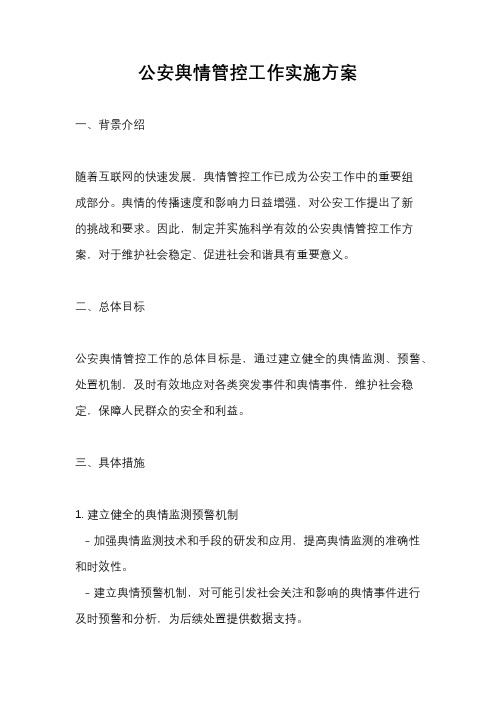 公安舆情管控工作实施方案

一、背景介绍

随着互联网的快速发展，舆情管控工作已成为公安工作中的重要组成部分。舆情的传播速度和影响力日益增强，对公安工作提出了新的挑战和要求。因此，制定并实施科学有效的公安舆情管控工作方案，对于维护社会稳定、促进社会和谐具有重要意义。

二、总体目标

公安舆情管控工作的总体目标是，通过建立健全的舆情监测、预警、处置机制，及时有效地应对各类突发事件和舆情事件，维护社会稳定，保障人民群众的安全和利益。

三、具体措施

1. 建立健全的舆情监测预警机制
- 加强舆情监测技术和手段的研发和应用，提高舆情监测的准确性和时效性。
- 建立舆情预警机制，对可能引发社会关注和影响的舆情事件进行及时预警和分析，为后续处置提供数据支持。